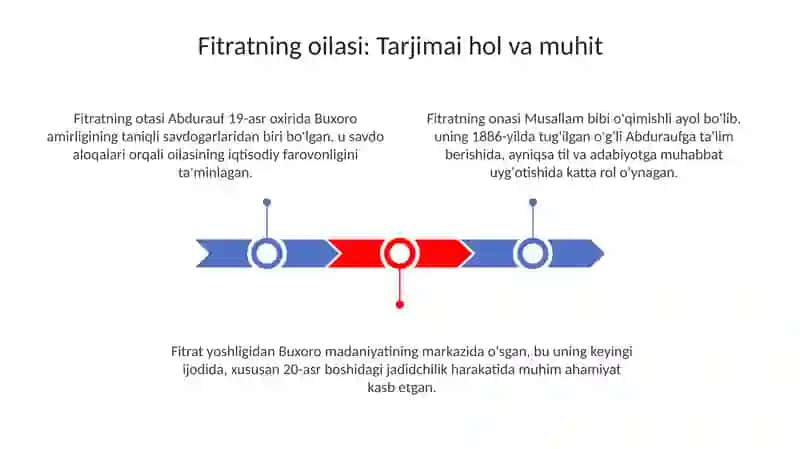 Fitratning oilasi: Tarjimai hol va muhit

Fitratning otasi Abdurauf 19-asr oxirida Buxoro amirligining taniqli savdogarlaridan biri bo'lgan, u savdo aloqalari orqali oilasining iqtisodiy farovonligini ta'minlagan.

Fitratning onasi Musallam bibi o'qimishli ayol bo'lib, uning 1886-yilda tug'ilgan o'g'li Abduraufga ta'lim berishida, ayniqsa til va adabiyotga muhabbat uyg'otishida katta rol o'ynagan.

Fitrat yoshligidan Buxoro madaniyatining markazida o'sgan, bu uning keyingi ijodida, xususan 20-asr boshidagi jadidchilik harakatida muhim ahamiyat kasb etgan.